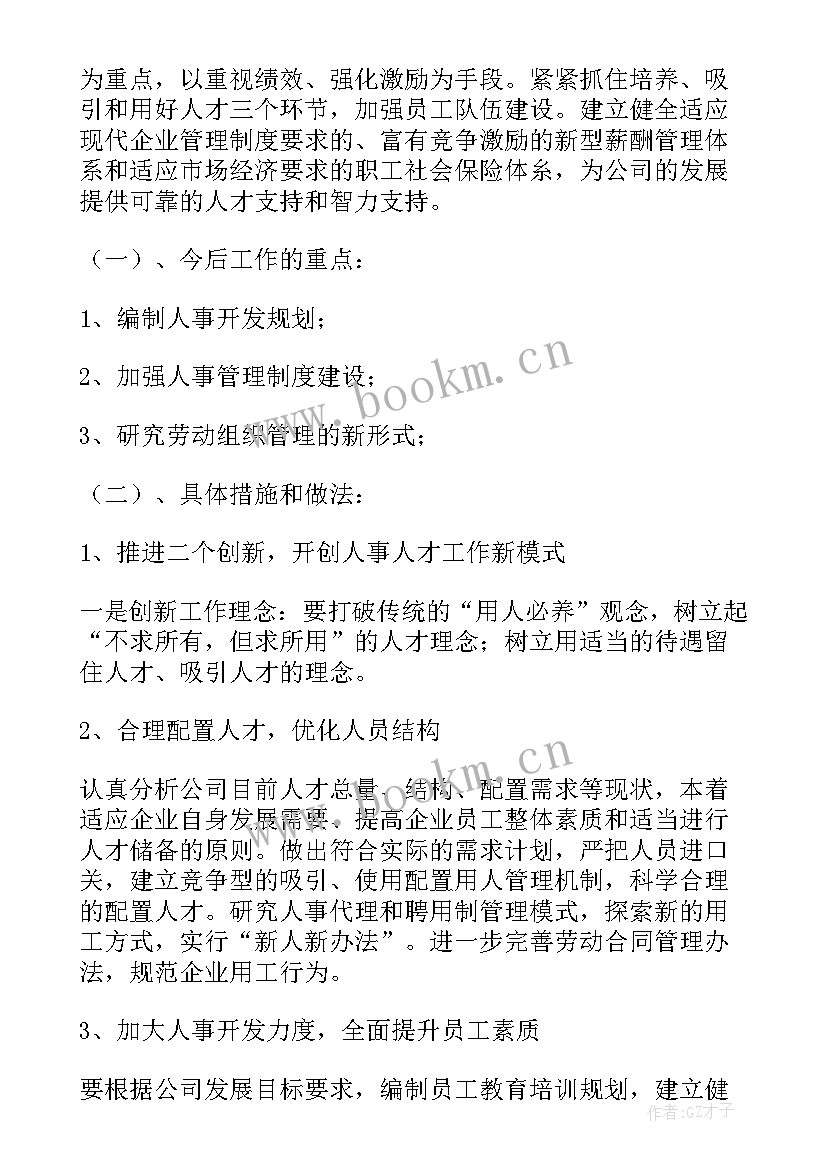 为重点，以重视绩效、强化激励为手段。紧紧抓住培养、吸引和用好人才三个环节，加强员工队伍建设。建立健全适应现代企业管理制度要求的、富有竞争激励的新型薪酬管理体系和适应市场经济要求的职工社会保险体系，为公司的发展提供可靠的人才支持和智力支持。

（一）、今后工作的重点：

1、编制人事开发规划；

2、加强人事管理制度建设；

3、研究劳动组织管理的新形式；

（二）、具体措施和做法：

1、推进二个创新，开创人事人才工作新模式

一是创新工作理念：要打破传统的“用人必养”观念，树立起“不求所有，但求所用”的人才理念；树立用适当的待遇留住人才、吸引人才的理念。

2、合理配置人才，优化人员结构

认真分析公司目前人才总量、结构、配置需求等现状，本着适应企业自身发展需要、提高企业员工整体素质和适当进行人才储备的原则。做出符合实际的需求计划，严把人员进口关，建立竞争型的吸引、使用配置用人管理机制，科学合理的配置人才。研究人事代理和聘用制管理模式，探索新的用工方式，实行“新人新办法”。进一步完善劳动合同管理办法，规范企业用工行为。

3、加大人事开发力度，全面提升员工素质

要根据公司发展目标要求，编制员工教育培训规划，建立健

www.bookm.cn

www.bookm.cn

作者:GZ才子